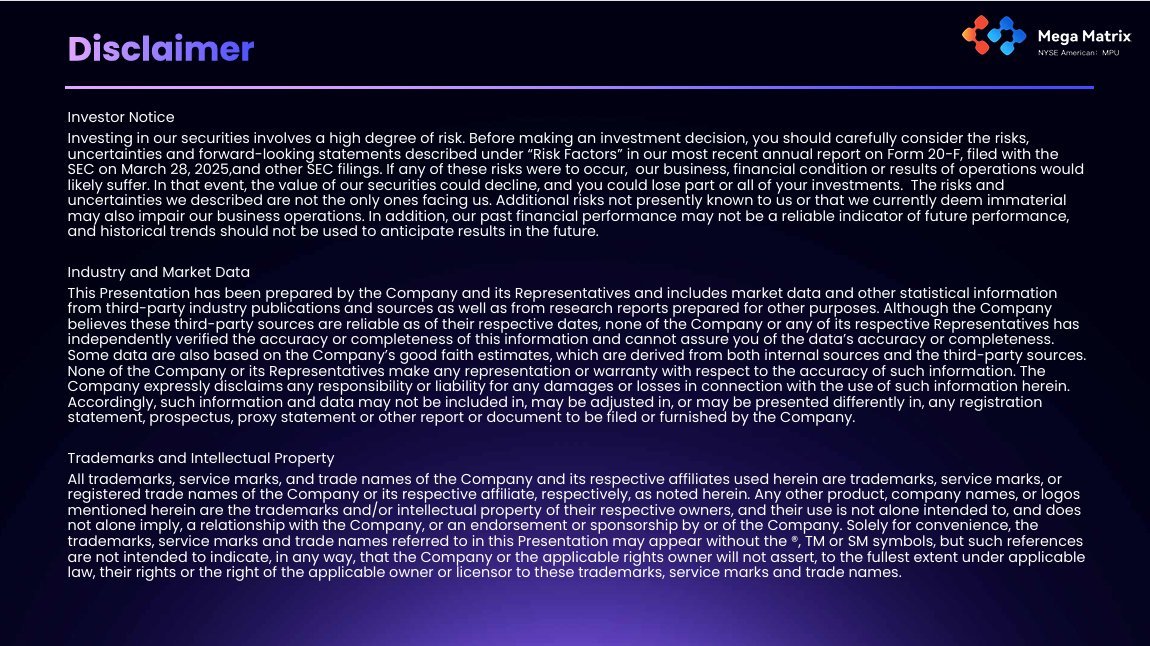 Disclaimer

Mega Matrix
NYSE American: MPU

Investor Notice

Investing in our securities involves a high degree of risk. Before making an investment decision, you should carefully consider the risks, uncertainties and forward-looking statements described under "Risk Factors" in our most recent annual report on Form 20-F, filed with the SEC on March 28, 2025,and other SEC filings. If any of these risks were to occur, our business, financial condition or results of operations would likely suffer. In that event, the value of our securities could decline, and you could lose part or all of your investments. The risks and uncertainties we described are not the only ones facing us. Additional risks not presently known to us or that we currently deem immaterial may also impair our business operations. In addition, our past financial performance may not be a reliable indicator of future performance, and historical trends should not be used to anticipate results in the future.

Industry and Market Data

This Presentation has been prepared by the Company and its Representatives and includes market data and other statistical information from third-party industry publications and sources as well as from research reports prepared for other purposes. Although the Company believes these third-party sources are reliable as of their respective dates, none of the Company or any of its respective Representatives has independently verified the accuracy or completeness of this information and cannot assure you of the data's accuracy or completeness. Some data are also based on the Company's good faith estimates, which are derived from both internal sources and the third-party sources. None of the Company or its Representatives make any representation or warranty with respect to the accuracy of such information. The Company expressly disclaims any responsibility or liability for any damages or losses in connection with the use of such information herein. Accordingly, such information and data may not be included in, may be adjusted in, or may be presented differently in, any registration statement, prospectus, proxy statement or other report or document to be filed or furnished by the Company.

Trademarks and Intellectual Property

All trademarks, service marks, and trade names of the Company and its respective affiliates used herein are trademarks, service marks, or registered trade names of the Company or its respective affiliate, respectively, as noted herein. Any other product, company names, or logos mentioned herein are the trademarks and/or intellectual property of their respective owners, and their use is not alone intended to, and does not alone imply, a relationship with the Company, or an endorsement or sponsorship by or of the Company. Solely for convenience, the trademarks, service marks and trade names referred to in this Presentation may appear without the ®, TM or SM symbols, but such references are not intended to indicate, in any way, that the Company or the applicable rights owner will not assert, to the fullest extent under applicable law, their rights or the right of the applicable owner or licensor to these trademarks, service marks and trade names.